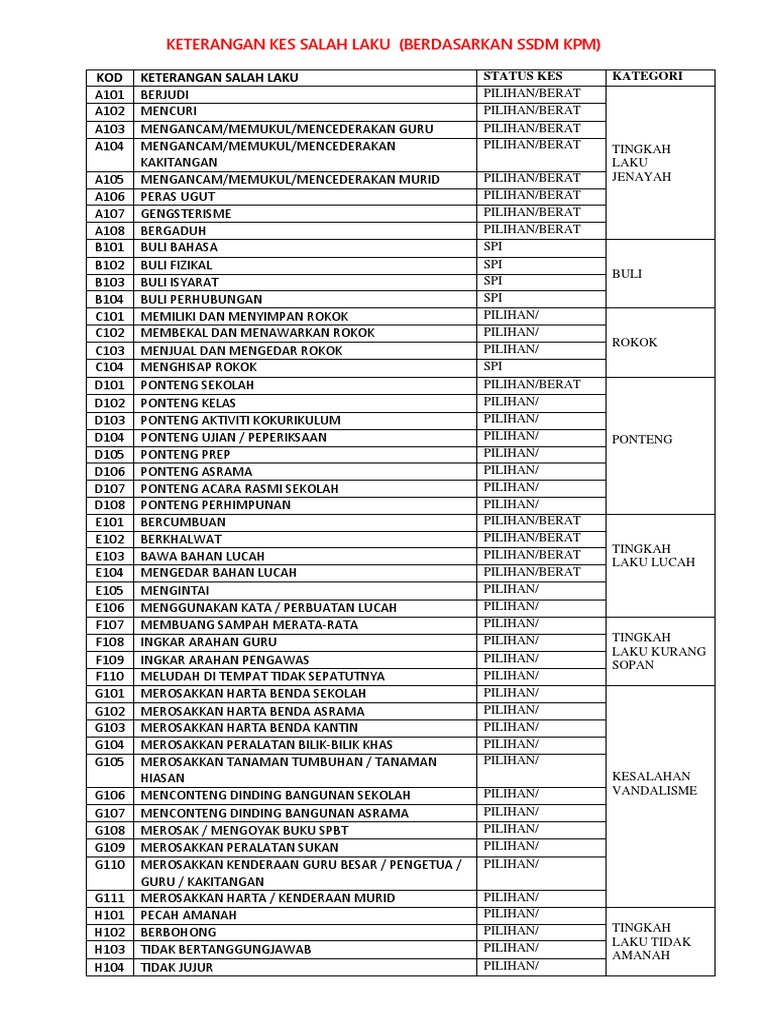 KETERANGAN KES SALAH LAKU (BERDASARKAN SSDM KPM)

| KOD | KETERANGAN SALAH LAKU | STATUS KES | KATEGORI |
|---|---|---|---|
| A101 | BERJUDI | PILIHAN/BERAT | TINGKAH LAKU JENAYAH |
| A102 | MENCURI | PILIHAN/BERAT | |
| A103 | MENGANCAM/MEMUKUL/MENCEDERAKAN GURU | PILIHAN/BERAT | |
| A104 | MENGANCAM/MEMUKUL/MENCEDERAKAN KAKITANGAN | PILIHAN/BERAT | |
| A105 | MENGANCAM/MEMUKUL/MENCEDERAKAN MURID | PILIHAN/BERAT | |
| A106 | PERAS UGUT | PILIHAN/BERAT | |
| A107 | GENGSTERISME | PILIHAN/BERAT | |
| A108 | BERGADUH | PILIHAN/BERAT | |
| B101 | BULI BAHASA | SPI | BULI |
| B102 | BULI FIZIKAL | SPI | |
| B103 | BULI ISYARAT | SPI | |
| B104 | BULI PERHUBUNGAN | SPI | |
| C101 | MEMILIKI DAN MENYIMPAN ROKOK | PILIHAN/ | ROKOK |
| C102 | MEMBEKAL DAN MENAWARKAN ROKOK | PILIHAN/ | |
| C103 | MENJUAL DAN MENGEDAR ROKOK | PILIHAN/ | |
| C104 | MENGHISAP ROKOK | SPI | |
| D101 | PONTENG SEKOLAH | PILIHAN/BERAT | PONTENG |
| D102 | PONTENG KELAS | PILIHAN/ | |
| D103 | PONTENG AKTIVITI KOKURIKULUM | PILIHAN/ | |
| D104 | PONTENG UJIAN / PEPERIKSAAN | PILIHAN/ | |
| D105 | PONTENG PREP | PILIHAN/ | |
| D106 | PONTENG ASRAMA | PILIHAN/ | |
| D107 | PONTENG ACARA RASMI SEKOLAH | PILIHAN/ | |
| D108 | PONTENG PERHIMPUNAN | PILIHAN/ | |
| E101 | BERCUMBUAN | PILIHAN/BERAT | TINGKAH LAKU LUCAH |
| E102 | BERKHALWAT | PILIHAN/BERAT | |
| E103 | BAWA BAHAN LUCAH | PILIHAN/BERAT | |
| E104 | MENGEDAR BAHAN LUCAH | PILIHAN/BERAT | |
| E105 | MENGINTAI | PILIHAN/ | |
| E106 | MENGGUNAKAN KATA / PERBUATAN LUCAH | PILIHAN/ | |
| F107 | MEMBUANG SAMPAH MERATA-RATA | PILIHAN/ | TINGKAH LAKU KURANG SOPAN |
| F108 | INGKAR ARAHAN GURU | PILIHAN/ | |
| F109 | INGKAR ARAHAN PENGAWAS | PILIHAN/ | |
| F110 | MELUDAH DI TEMPAT TIDAK SEPATUTNYA | PILIHAN/ | |
| G101 | MEROSAKKAN HARTA BENDA SEKOLAH | PILIHAN/ | KESALAHAN VANDALISME |
| G102 | MEROSAKKAN HARTA BENDA ASRAMA | PILIHAN/ | |
| G103 | MEROSAKKAN HARTA BENDA KANTIN | PILIHAN/ | |
| G104 | MEROSAKKAN PERALATAN BILIK-BILIK KHAS | PILIHAN/ | |
| G105 | MEROSAKKAN TANAMAN TUMBUHAN / TANAMAN HIASAN | PILIHAN/ | |
| G106 | MENCONTENG DINDING BANGUNAN SEKOLAH | PILIHAN/ | |
| G107 | MENCONTENG DINDING BANGUNAN ASRAMA | PILIHAN/ | |
| G108 | MEROSAK / MENGOYAK BUKU SPBT | PILIHAN/ | |
| G109 | MEROSAKKAN PERALATAN SUKAN | PILIHAN/ | |
| G110 | MEROSAKKAN KENDERAAN GURU BESAR / PENGETUA / GURU / KAKITANGAN | PILIHAN/ | |
| G111 | MEROSAKKAN HARTA / KENDERAAN MURID | PILIHAN/ | |
| H101 | PECAH AMANAH | PILIHAN/ | TINGKAH LAKU TIDAK AMANAH |
| H102 | BERBOHONG | PILIHAN/ | |
| H103 | TIDAK BERTANGGUNGJAWAB | PILIHAN/ | |
| H104 | TIDAK JUJUR | PILIHAN/ | |